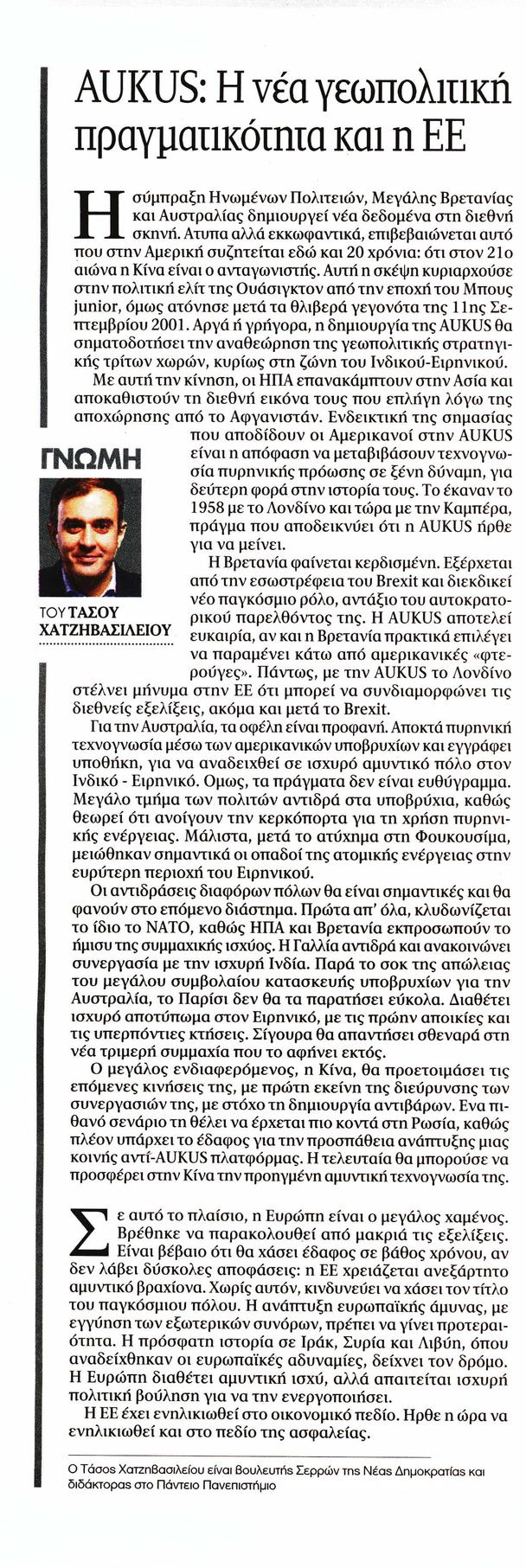 AUKUS: Η νέα γεωπολιτική πραγματικότητα και η ΕΕ

Η σύμπραξη Ηνωμένων Πολιτειών, Μεγάλης Βρετανίας και Αυστραλίας δημιουργεί νέα δεδομένα στη διεθνή σκηνή. Ατυπα αλλά εκκωφαντικά, επιβεβαιώνεται αυτό που στην Αμερική συζητείται εδώ και 20 χρόνια: ότι στον 21ο αιώνα η Κίνα είναι ο ανταγωνιστής. Αυτή η σκέψη κυριαρχούσε στην πολιτική ελίτ της Ουάσιγκτον από την εποχή του Μπους junior, όμως ατόνησε μετά τα θλιβερά γεγονότα της 11ης Σεπτεμβρίου 2001. Αργά ή γρήγορα, η δημιουργία της AUKUS θα σηματοδοτήσει την αναθεώρηση της γεωπολιτικής στρατηγικής τρίτων χωρών, κυρίως στη ζώνη του Ινδικού-Ειρηνικού.

Με αυτή την κίνηση, οι ΗΠΑ επανακάμπτουν στην Ασία και αποκαθιστούν τη διεθνή εικόνα τους που επλήγη λόγω της αποχώρησης από το Αφγανιστάν. Ενδεικτική της σημασίας που αποδίδουν οι Αμερικανοί στην AUKUS είναι η απόφαση να μεταβιβάσουν τεχνογνωσία πυρηνικής πρόωσης σε ξένη δύναμη, για δεύτερη φορά στην ιστορία τους. Το έκαναν το 1958 με το Λονδίνο και τώρα με την Καμπέρα, πράγμα που αποδεικνύει ότι η AUKUS ήρθε για να μείνει.

ΓΝΩΜΗ

ΤΟΥ ΤΑΣΟΥ ΧΑΤΖΗΒΑΣΙΛΕΙΟΥ

Η Βρετανία φαίνεται κερδισμένη. Εξέρχεται από την εσωστρέφεια του Brexit και διεκδικεί νέο παγκόσμιο ρόλο, αντάξιο του αυτοκρατορικού παρελθόντος της. Η AUKUS αποτελεί ευκαιρία, αν και η Βρετανία πρακτικά επιλέγει να παραμένει κάτω από αμερικανικές «φτερούγες». Πάντως, με την AUKUS το Λονδίνο στέλνει μήνυμα στην ΕΕ ότι μπορεί να συνδιαμορφώνει τις διεθνείς εξελίξεις, ακόμα και μετά το Brexit.

Για την Αυστραλία, τα οφέλη είναι προφανή. Αποκτά πυρηνική τεχνογνωσία μέσω των αμερικανικών υποβρυχίων και εγγράφει υποθήκη, για να αναδειχθεί σε ισχυρό αμυντικό πόλο στον Ινδικό - Ειρηνικό. Ομως, τα πράγματα δεν είναι ευθύγραμμα. Μεγάλο τμήμα των πολιτών αντιδρά στα υποβρύχια, καθώς θεωρεί ότι ανοίγουν την κερκόπορτα για τη χρήση πυρηνικής ενέργειας. Μάλιστα, μετά το ατύχημα στη Φουκουσίμα, μειώθηκαν σημαντικά οι οπαδοί της ατομικής ενέργειας στην ευρύτερη περιοχή του Ειρηνικού.

Οι αντιδράσεις διαφόρων πόλων θα είναι σημαντικές και θα φανούν στο επόμενο διάστημα. Πρώτα απ' όλα, κλυδωνίζεται το ίδιο το ΝΑΤΟ, καθώς ΗΠΑ και Βρετανία εκπροσωπούν το ήμισυ της συμμαχικής ισχύος. Η Γαλλία αντιδρά και ανακοινώνει συνεργασία με την ισχυρή Ινδία. Παρά το σοκ της απώλειας του μεγάλου συμβολαίου κατασκευής υποβρυχίων για την Αυστραλία, το Παρίσι δεν θα τα παρατήσει εύκολα. Διαθέτει ισχυρό αποτύπωμα στον Ειρηνικό, με τις πρώην αποικίες και τις υπερπόντιες κτήσεις. Σίγουρα θα απαντήσει σθεναρά στη νέα τριμερή συμμαχία που το αφήνει εκτός.

Ο μεγάλος ενδιαφερόμενος, η Κίνα, θα προετοιμάσει τις επόμενες κινήσεις της, με πρώτη εκείνη της διεύρυνσης των συνεργασιών της, με στόχο τη δημιουργία αντιβάρων. Ενα πιθανό σενάριο τη θέλει να έρχεται πιο κοντά στη Ρωσία, καθώς πλέον υπάρχει το έδαφος για την προσπάθεια ανάπτυξης μιας κοινής αντί-AUKUS πλατφόρμας. Η τελευταία θα μπορούσε να προσφέρει στην Κίνα την προηγμένη αμυντική τεχνογνωσία της.

Σε αυτό το πλαίσιο, η Ευρώπη είναι ο μεγάλος χαμένος. Βρέθηκε να παρακολουθεί από μακριά τις εξελίξεις. Είναι βέβαιο ότι θα χάσει έδαφος σε βάθος χρόνου, αν δεν λάβει δύσκολες αποφάσεις: η ΕΕ χρειάζεται ανεξάρτητο αμυντικό βραχίονα. Χωρίς αυτόν, κινδυνεύει να χάσει τον τίτλο του παγκόσμιου πόλου. Η ανάπτυξη ευρωπαϊκής άμυνας, με εγγύηση των εξωτερικών συνόρων, πρέπει να γίνει προτεραιότητα. Η πρόσφατη ιστορία σε Ιράκ, Συρία και Λιβύη, όπου αναδείχθηκαν οι ευρωπαϊκές αδυναμίες, δείχνει τον δρόμο. Η Ευρώπη διαθέτει αμυντική ισχύ, αλλά απαιτείται ισχυρή πολιτική βούληση για να την ενεργοποιήσει.

Η ΕΕ έχει ενηλικιωθεί στο οικονομικό πεδίο. Ηρθε η ώρα να ενηλικιωθεί και στο πεδίο της ασφαλείας.

Ο Τάσος Χατζηβασιλείου είναι βουλευτής Σερρών της Νέας Δημοκρατίας και διδάκτορας στο Πάντειο Πανεπιστήμιο